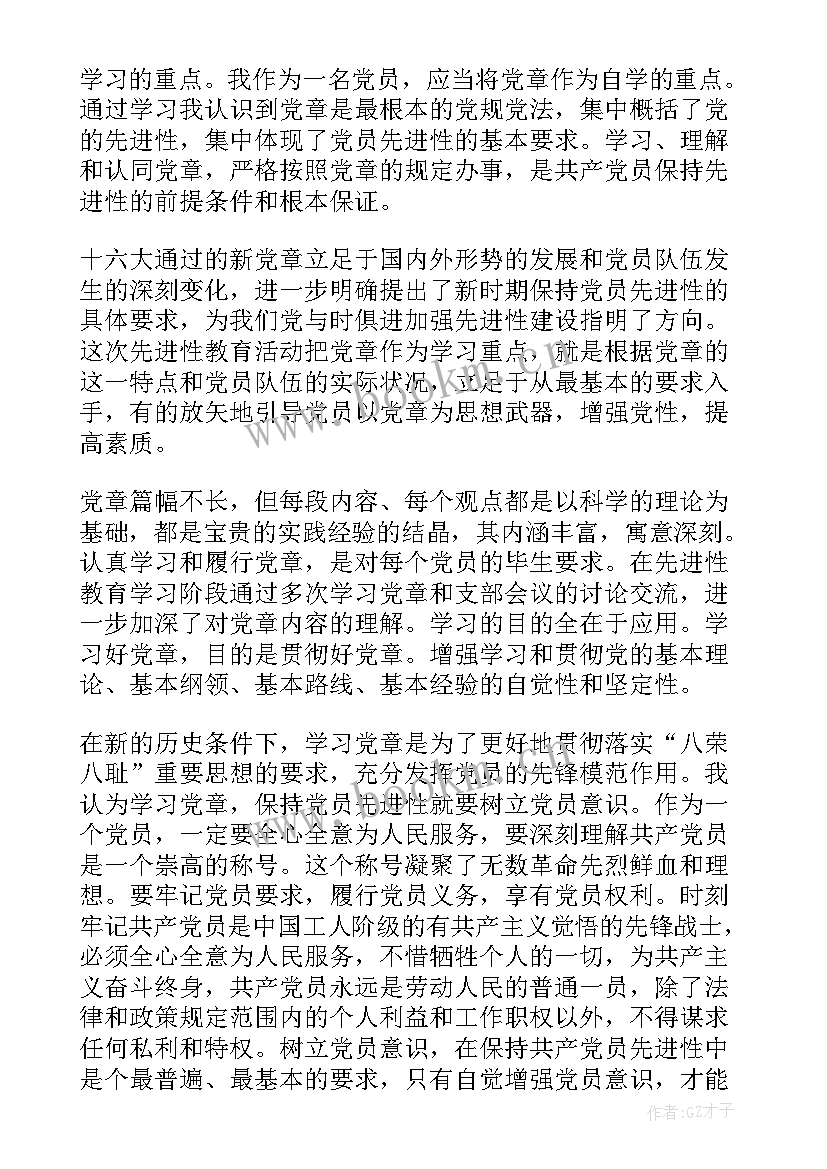 学习的重点。我作为一名党员，应当将党章作为自学的重点。通过学习我认识到党章是最根本的党规党法，集中概括了党的先进性，集中体现了党员先进性的基本要求。学习、理解和认同党章，严格按照党章的规定办事，是共产党员保持先进性的前提条件和根本保证。

十六大通过的新党章立足于国内外形势的发展和党员队伍发生的深刻变化，进一步明确提出了新时期保持党员先进性的具体要求，为我们党与时俱进加强先进性建设指明了方向。这次先进性教育活动把党章作为学习重点，就是根据党章的这一特点和党员队伍的实际状况，立足于从最基本的要求入手，有的放矢地引导党员以党章为思想武器，增强党性，提高素质。

党章篇幅不长，但每段内容、每个观点都是以科学的理论为基础，都是宝贵的实践经验的结晶，其内涵丰富，寓意深刻。认真学习和履行党章，是对每个党员的毕生要求。在先进性教育学习阶段通过多次学习党章和支部会议的讨论交流，进一步加深了对党章内容的理解。学习的目的全在于应用。学习好党章，目的是贯彻好党章。增强学习和贯彻党的基本理论、基本纲领、基本路线、基本经验的自觉性和坚定性。

在新的历史条件下，学习党章是为了更好地贯彻落实“八荣八耻”重要思想的要求，充分发挥党员的先锋模范作用。我认为学习党章，保持党员先进性就要树立党员意识。作为一个党员，一定要全心全意为人民服务，要深刻理解共产党员是一个崇高的称号。这个称号凝聚了无数革命先烈鲜血和理想。要牢记党员要求，履行党员义务，享有党员权利。时刻牢记共产党员是中国工人阶级的有共产主义觉悟的先锋战士，必须全心全意为人民服务，不惜牺牲个人的一切，为共产主义奋斗终身，共产党员永远是劳动人民的普通一员，除了法律和政策规定范围内的个人利益和工作职权以外，不得谋求任何私利和特权。树立党员意识，在保持共产党员先进性中是个最普遍、最基本的要求，只有自觉增强党员意识，才能

作者:GZ才子